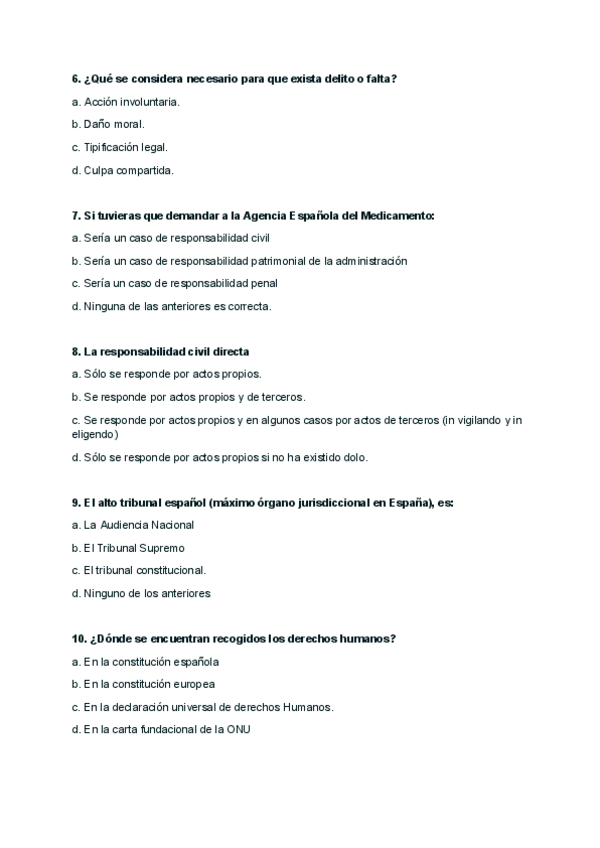 6. ¿Qué se considera necesario para que exista delito o falta?

a. Acción involuntaria.

b. Daño moral.

c. Tipificación legal.

d. Culpa compartida.

7. Si tuvieras que demandar a la Agencia Española del Medicamento:

a. Sería un caso de responsabilidad civil

b. Sería un caso de responsabilidad patrimonial de la administración

c. Sería un caso de responsabilidad penal

d. Ninguna de las anteriores es correcta.

8. La responsabilidad civil directa

a. Sólo se responde por actos propios.

b. Se responde por actos propios y de terceros.

c. Se responde por actos propios y en algunos casos por actos de terceros (in vigilando y in eligendo)

d. Sólo se responde por actos propios si no ha existido dolo.

9. El alto tribunal español (máximo órgano jurisdiccional en España), es:

a. La Audiencia Nacional

b. El Tribunal Supremo

c. El tribunal constitucional.

d. Ninguno de los anteriores

10. ¿Dónde se encuentran recogidos los derechos humanos?

a. En la constitución española

b. En la constitución europea

c. En la declaración universal de derechos Humanos.

d. En la carta fundacional de la ONU